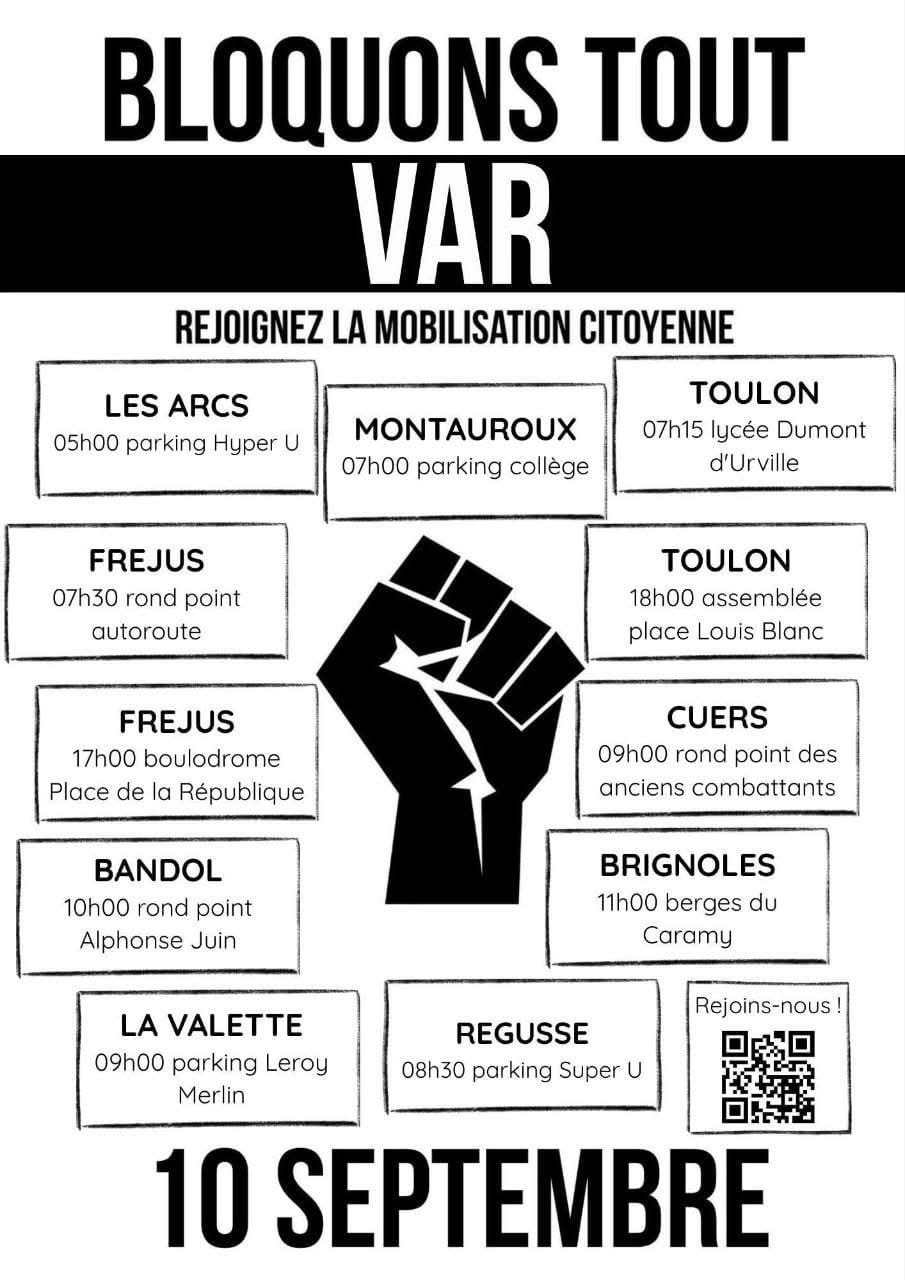 BLOQUONS TOUT

VAR

REJOIGNEZ LA MOBILISATION CITOYENNE

LES ARCS
05h00 parking Hyper U

MONTAUROUX
07h00 parking collège

TOULON
07h15 lycée Dumont d'Urville

FREJUS
07h30 rond point autoroute

TOULON
18h00 assemblée place Louis Blanc

FREJUS
17h00 boulodrome Place de la République

CUERS
09h00 rond point des anciens combattants

BANDOL
10h00 rond point Alphonse Juin

BRIGNOLES
11h00 berges du Caramy

LA VALETTE
09h00 parking Leroy Merlin

REGUSSE
08h30 parking Super U

Rejoins-nous !

10 SEPTEMBRE